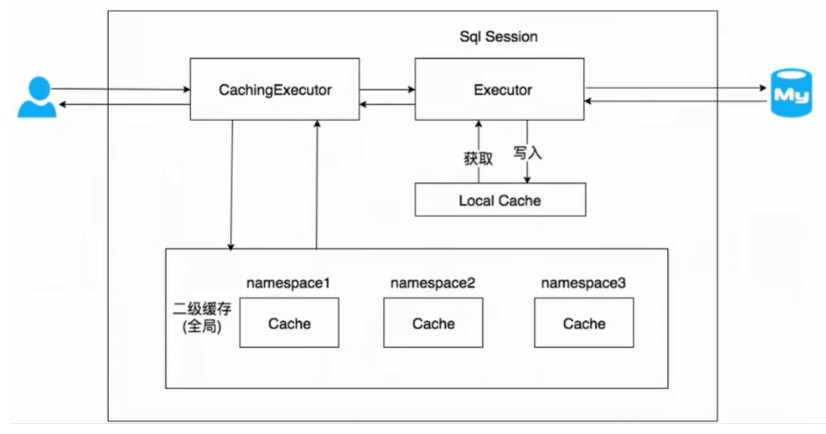 Sql Session

CachingExecutor

Executor

My

获取

写入

Local Cache

二级缓存
(全局)

namespace1

Cache

namespace2

Cache

namespace3

Cache